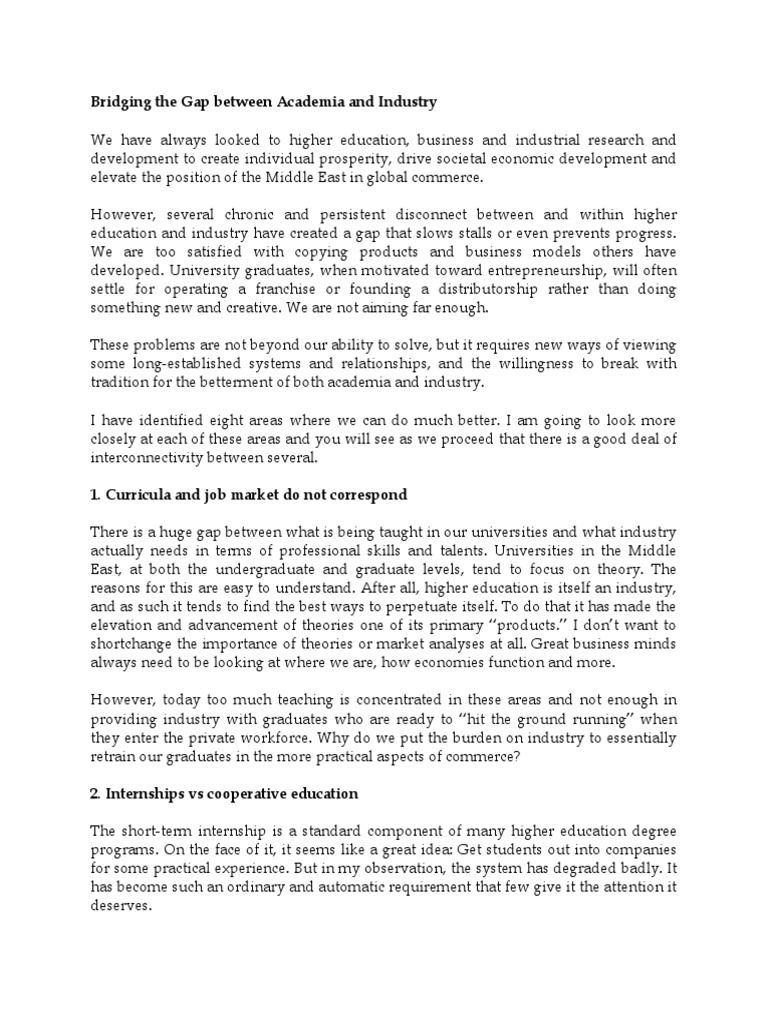 Bridging the Gap between Academia and Industry

We have always looked to higher education, business and industrial research and development to create individual prosperity, drive societal economic development and elevate the position of the Middle East in global commerce.

However, several chronic and persistent disconnect between and within higher education and industry have created a gap that slows stalls or even prevents progress. We are too satisfied with copying products and business models others have developed. University graduates, when motivated toward entrepreneurship, will often settle for operating a franchise or founding a distributorship rather than doing something new and creative. We are not aiming far enough.

These problems are not beyond our ability to solve, but it requires new ways of viewing some long-established systems and relationships, and the willingness to break with tradition for the betterment of both academia and industry.

I have identified eight areas where we can do much better. I am going to look more closely at each of these areas and you will see as we proceed that there is a good deal of interconnectivity between several.

1. Curricula and job market do not correspond

There is a huge gap between what is being taught in our universities and what industry actually needs in terms of professional skills and talents. Universities in the Middle East, at both the undergraduate and graduate levels, tend to focus on theory. The reasons for this are easy to understand. After all, higher education is itself an industry, and as such it tends to find the best ways to perpetuate itself. To do that it has made the elevation and advancement of theories one of its primary "products." I don't want to shortchange the importance of theories or market analyses at all. Great business minds always need to be looking at where we are, how economies function and more.

However, today too much teaching is concentrated in these areas and not enough in providing industry with graduates who are ready to "hit the ground running" when they enter the private workforce. Why do we put the burden on industry to essentially retrain our graduates in the more practical aspects of commerce?

2. Internships vs cooperative education

The short-term internship is a standard component of many higher education degree programs. On the face of it, it seems like a great idea: Get students out into companies for some practical experience. But in my observation, the system has degraded badly. It has become such an ordinary and automatic requirement that few give it the attention it deserves.